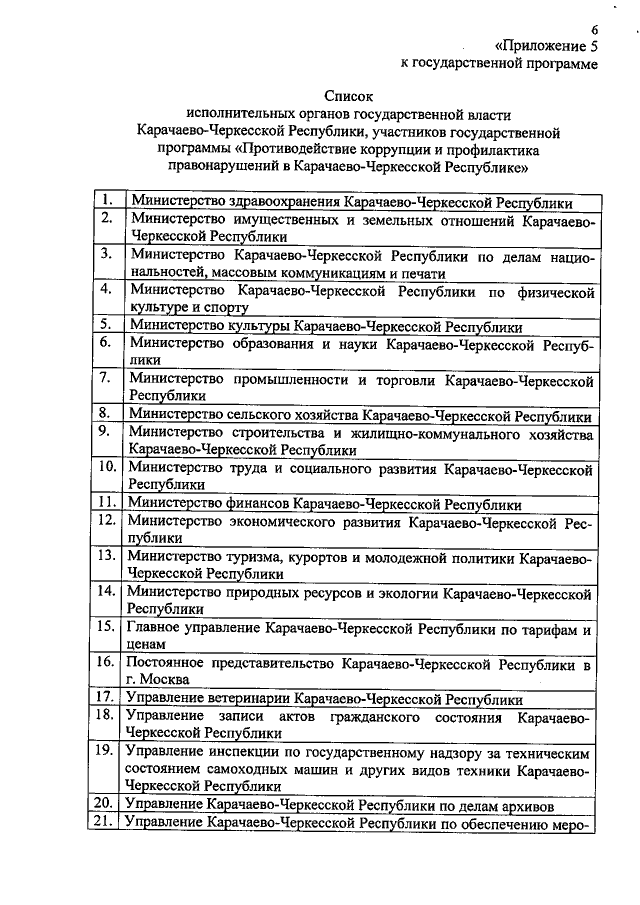 6

«Приложение 5
к государственной программе

Список
исполнительных органов государственной власти
Карачаево-Черкесской Республики, участников государственной программы «Противодействие коррупции и профилактика правонарушений в Карачаево-Черкесской Республике»

| | |
|---|---|
| 1. | Министерство здравоохранения Карачаево-Черкесской Республики |
| 2. | Министерство имущественных и земельных отношений Карачаево-Черкесской Республики |
| 3. | Министерство Карачаево-Черкесской Республики по делам национальностей, массовым коммуникациям и печати |
| 4. | Министерство Карачаево-Черкесской Республики по физической культуре и спорту |
| 5. | Министерство культуры Карачаево-Черкесской Республики |
| 6. | Министерство образования и науки Карачаево-Черкесской Республики |
| 7. | Министерство промышленности и торговли Карачаево-Черкесской Республики |
| 8. | Министерство сельского хозяйства Карачаево-Черкесской Республики |
| 9. | Министерство строительства и жилищно-коммунального хозяйства Карачаево-Черкесской Республики |
| 10. | Министерство труда и социального развития Карачаево-Черкесской Республики |
| 11. | Министерство финансов Карачаево-Черкесской Республики |
| 12. | Министерство экономического развития Карачаево-Черкесской Республики |
| 13. | Министерство туризма, курортов и молодежной политики Карачаево-Черкесской Республики |
| 14. | Министерство природных ресурсов и экологии Карачаево-Черкесской Республики |
| 15. | Главное управление Карачаево-Черкесской Республики по тарифам и ценам |
| 16. | Постоянное представительство Карачаево-Черкесской Республики в г. Москва |
| 17. | Управление ветеринарии Карачаево-Черкесской Республики |
| 18. | Управление записи актов гражданского состояния Карачаево-Черкесской Республики |
| 19. | Управление инспекции по государственному надзору за техническим состоянием самоходных машин и других видов техники Карачаево-Черкесской Республики |
| 20. | Управление Карачаево-Черкесской Республики по делам архивов |
| 21. | Управление Карачаево-Черкесской Республики по обеспечению меро- |